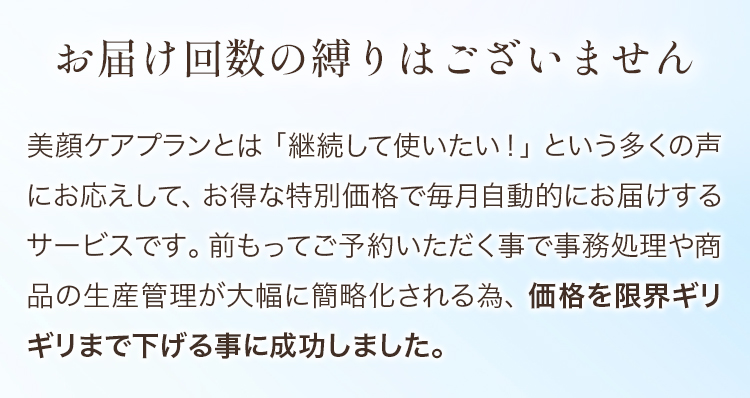 お届け回数の縛りはございません

美顔ケアプランとは「継続して使いたい！」という多くの声にお応えして、お得な特別価格で毎月自動的にお届けするサービスです。前もってご予約いただく事で事務処理や商品の生産管理が大幅に簡略化される為、価格を限界ギリギリまで下げる事に成功しました。